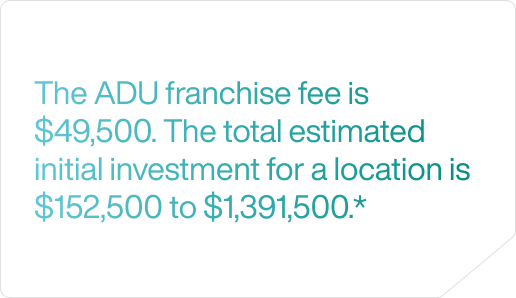 The ADU franchise fee is \$49,500. The total estimated initial investment for a location is \$152,500 to \$1,391,500.*